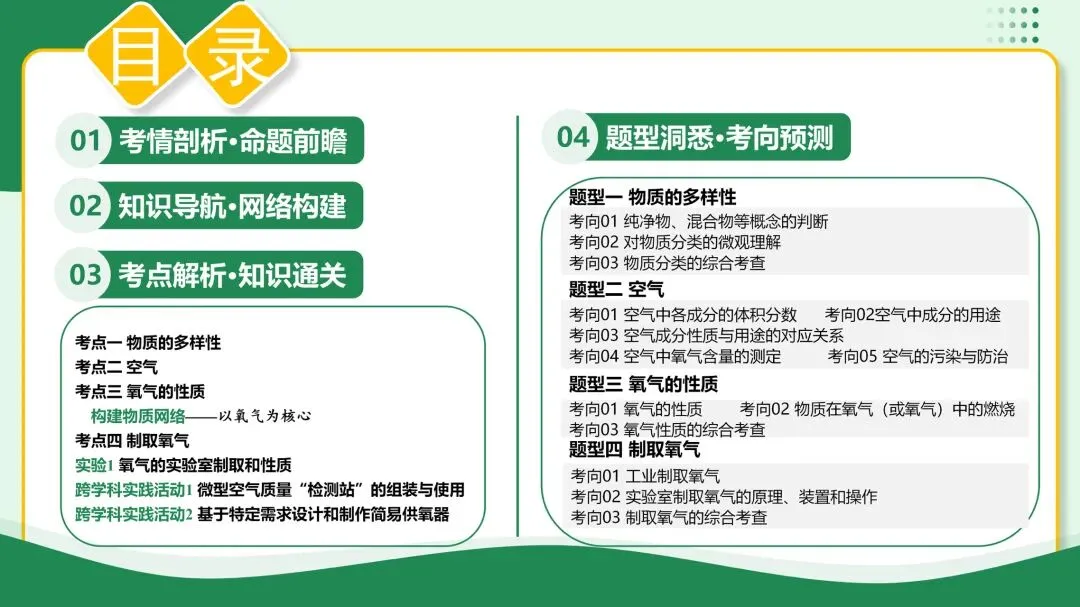 目录

01 考情剖析·命题前瞻

02 知识导航·网络构建

03 考点解析·知识通关

考点一 物质的多样性
考点二 空气
考点三 氧气的性质
构建物质网络——以氧气为核心
考点四 制取氧气
实验1 氧气的实验室制取和性质
跨学科实践活动1 微型空气质量“检测站”的组装与使用
跨学科实践活动2 基于特定需求设计和制作简易供氧器

04 题型洞悉·考向预测

题型一 物质的多样性
考向01 纯净物、混合物等概念的判断
考向02 对物质分类的微观理解
考向03 物质分类的综合考查

题型二 空气
考向01 空气中各成分的体积分数 考向02空气中成分的用途
考向03 空气成分性质与用途的对应关系
考向04 空气中氧气含量的测定 考向05 空气的污染与防治

题型三 氧气的性质
考向01 氧气的性质 考向02 物质在氧气（或氧气）中的燃烧
考向03 氧气性质的综合考查

题型四 制取氧气
考向01 工业制取氧气
考向02 实验室制取氧气的原理、装置和操作
考向03 制取氧气的综合考查